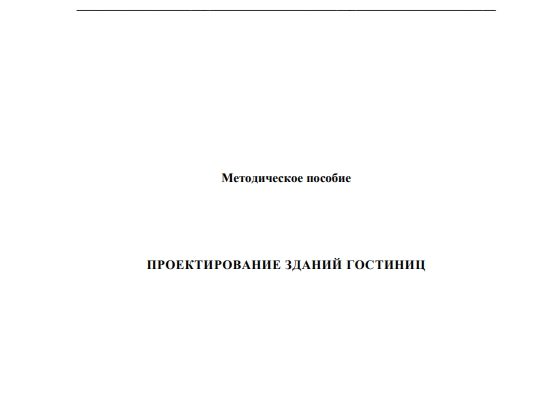 Методическое пособие

ПРОЕКТИРОВАНИЕ ЗДАНИЙ ГОСТИНИЦ